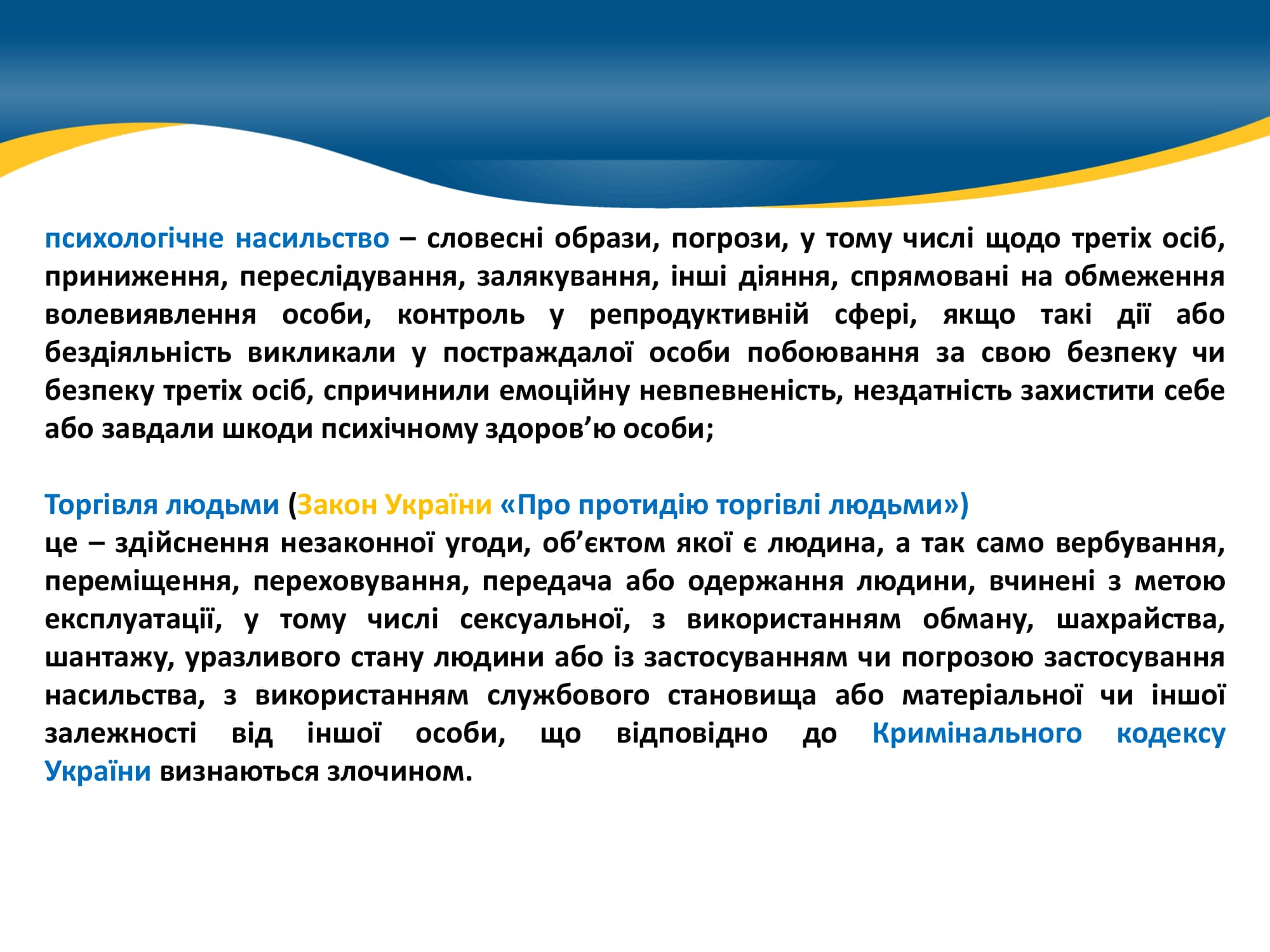 психологічне насильство – словесні образи, погрози, у тому числі щодо третіх осіб, приниження, переслідування, залякування, інші діяння, спрямовані на обмеження волевиявлення особи, контроль у репродуктивній сфері, якщо такі дії або бездіяльність викликали у постраждалої особи побоювання за свою безпеку чи безпеку третіх осіб, спричинили емоційну невпевненість, нездатність захистити себе або завдали шкоди психічному здоров’ю особи;

Торгівля людьми (Закон України «Про протидію торгівлі людьми»)
це – здійснення незаконної угоди, об’єктом якої є людина, а так само вербування, переміщення, переховування, передача або одержання людини, вчинені з метою експлуатації, у тому числі сексуальної, з використанням обману, шахрайства, шантажу, уразливого стану людини або із застосуванням чи погрозою застосування насильства, з використанням службового становища або матеріальної чи іншої залежності від іншої особи, що відповідно до Кримінального кодексу України визнаються злочином.